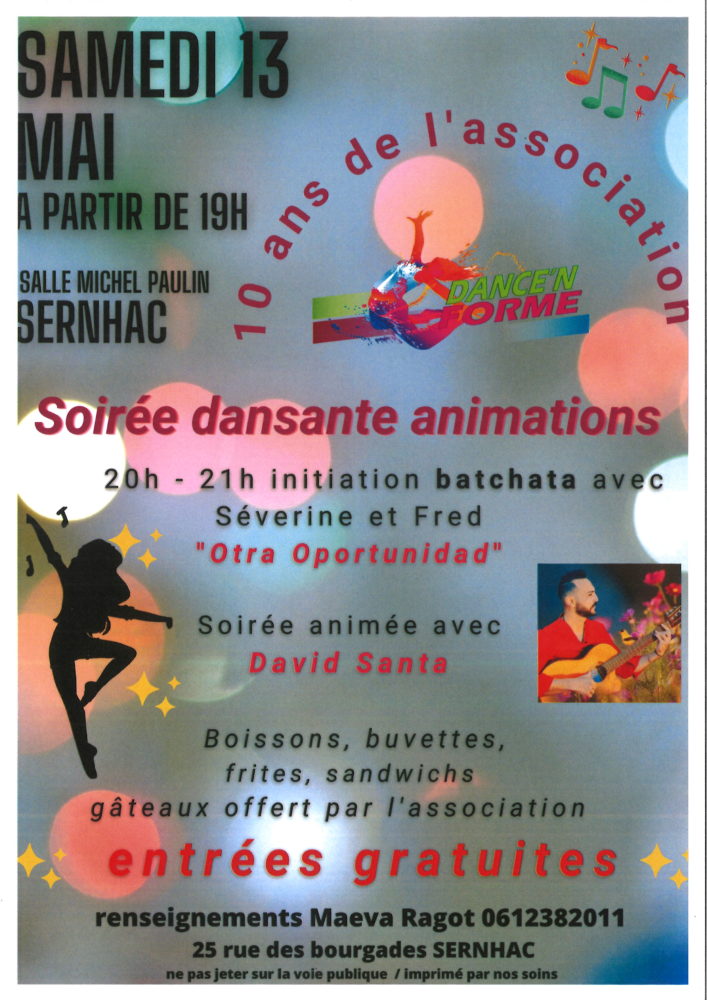 SAMEDI 13
MAI
A PARTIR DE 19H

SALLE MICHEL PAULIN
SERNHAC

10 ans de l'association

DANCE'N FORME

Soirée dansante animations

20h - 21h initiation batchata avec Séverine et Fred
"Otra Oportunidad"

Soirée animée avec
David Santa

Boissons, buvettes, frites, sandwichs
gâteaux offert par l'association

entrées gratuites

renseignements Maeva Ragot 0612382011
25 rue des bourgades SERNHAC
ne pas jeter sur la voie publique / imprimé par nos soins